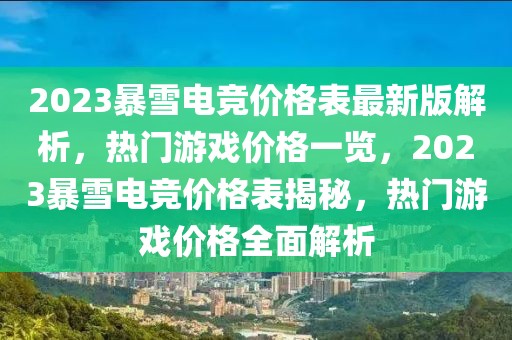 2023暴雪电竞价格表最新版解析，热门游戏价格一览，2023暴雪电竞价格表揭秘，热门游戏价格全面解析